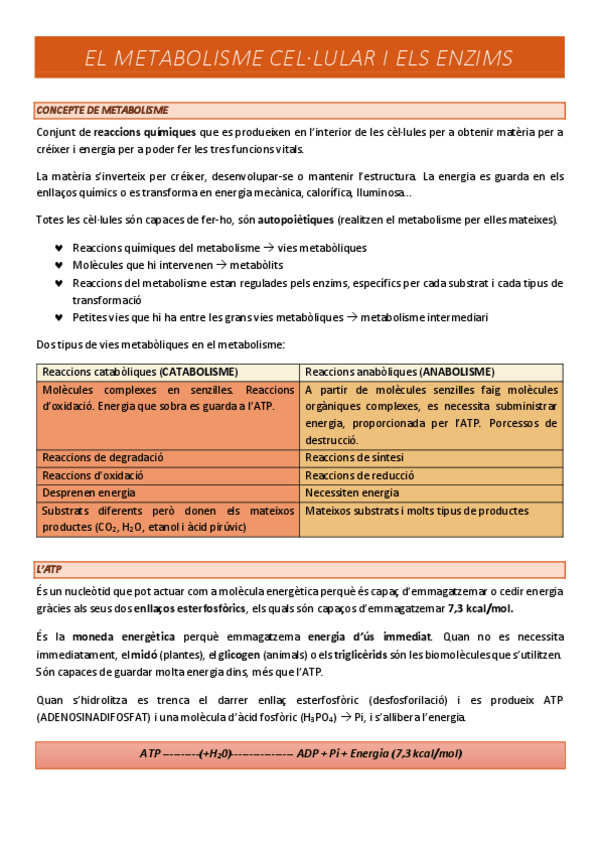 EL METABOLISME CEL·LULAR I ELS ENZIMS

CONCEPTE DE METABOLISME

Conjunt de reaccions químiques que es produeixen en l'interior de les cèl·lules per a obtenir matèria per a créixer i energia per a poder fer les tres funcions vitals.

La matèria s'inverteix per créixer, desenvolupar-se o mantenir l'estructura. La energia es guarda en els enllaços químics o es transforma en energia mecànica, calorífica, lluminosa…

Totes les cèl·lules són capaces de fer-ho, són autopoiètiques (realitzen el metabolisme per elles mateixes).

♥ Reaccions químiques del metabolisme → vies metabòliques
♥ Molècules que hi intervenen → metabòlits
♥ Reaccions del metabolisme estan regulades pels enzims, específics per cada substrat i cada tipus de transformació
♥ Petites vies que hi ha entre les grans vies metabòliques → metabolisme intermediari

Dos tipus de vies metabòliques en el metabolisme:

| Reaccions catabòliques (CATABOLISME) | Reaccions anabòliques (ANABOLISME) |
|---|---|
| Molècules complexes en senzilles. Reaccions d'oxidació. Energia que sobra es guarda a l'ATP. | A partir de molècules senzilles faig molècules orgàniques complexes, es necessita subministrar energia, proporcionada per l'ATP. Porcessos de destrucció. |
| Reaccions de degradació | Reaccions de síntesi |
| Reaccions d'oxidació | Reaccions de reducció |
| Desprenen energia | Necessiten energia |
| Substrats diferents però donen els mateixos productes ($CO_2$, $H_2O$, etanol i àcid pirúvic) | Mateixos substrats i molts tipus de productes |

L'ATP

És un nucleòtid que pot actuar com a molècula energètica perquè és capaç d'emmagatzemar o cedir energia gràcies als seus dos enllaços esterfosfòrics, els quals són capaços d'emmagatzemar 7,3 kcal/mol.

És la moneda energètica perquè emmagatzema energia d'ús immediat. Quan no es necessita immediatament, el midó (plantes), el glicogen (animals) o els triglicèrids són les biomolècules que s'utilitzen. Són capaces de guardar molta energia dins, més que l'ATP.

Quan s'hidrolitza es trenca el darrer enllaç esterfosfòric (desfosforilació) i es produeix ATP (ADENOSINADIFOSFAT) i una molècula d'àcid fosfòric ($H_3PO_4$) → Pi, i s'allibera l'energia.

ATP ---------(+$H_2O$)--------------- ADP + Pi + Energia (7,3 kcal/mol)